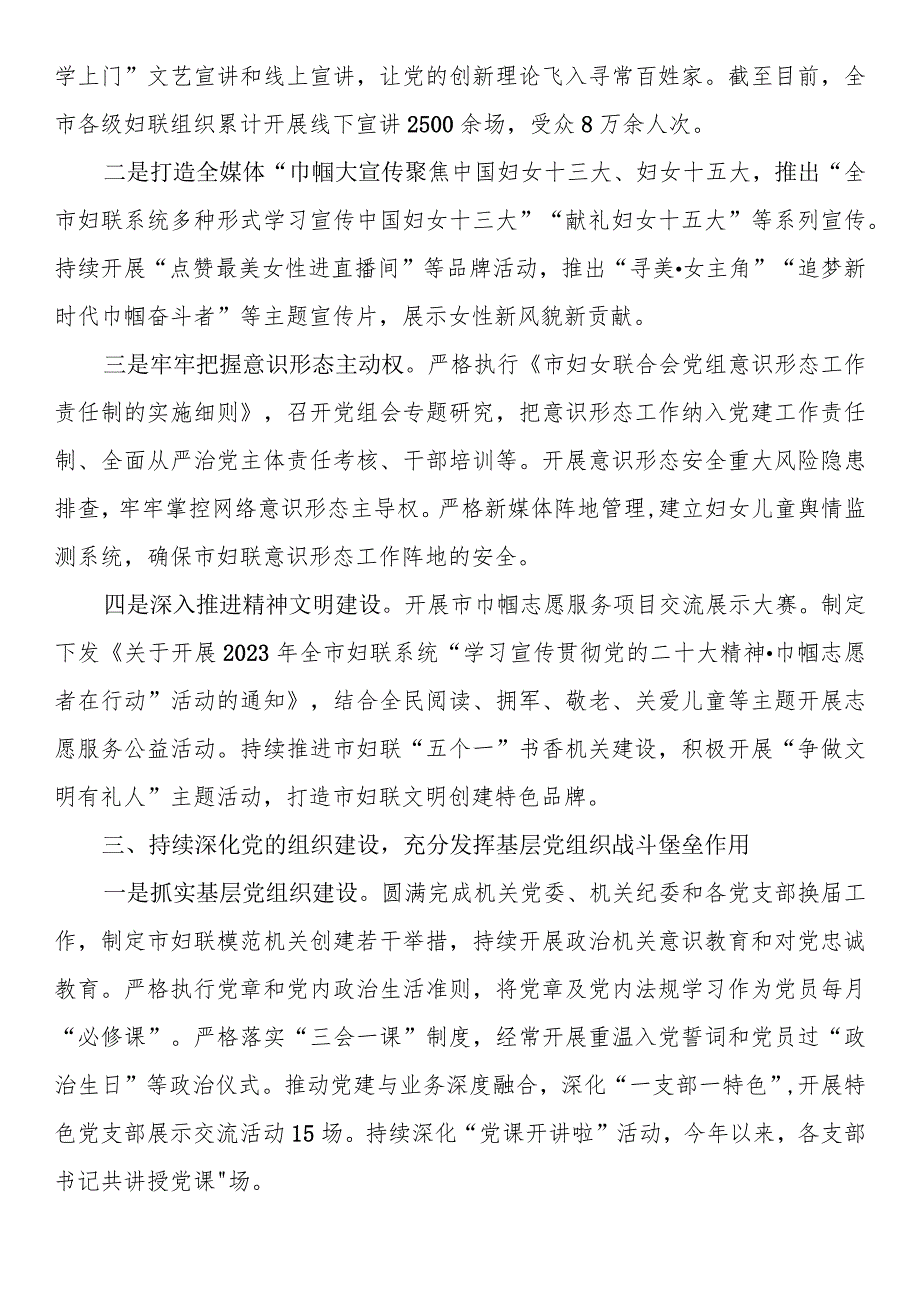 学上门”文艺宣讲和线上宣讲，让党的创新理论飞入寻常百姓家。截至目前，全市各级妇联组织累计开展线下宣讲2500余场，受众8万余人次。

二是打造全媒体“巾帼大宣传聚焦中国妇女十三大、妇女十五大，推出“全市妇联系统多种形式学习宣传中国妇女十三大”“献礼妇女十五大”等系列宣传。持续开展“点赞最美女性进直播间”等品牌活动，推出“寻美•女主角”“追梦新时代巾帼奋斗者”等主题宣传片，展示女性新风貌新贡献。

三是牢牢把握意识形态主动权。严格执行《市妇女联合会党组意识形态工作责任制的实施细则》，召开党组会专题研究，把意识形态工作纳入党建工作责任制、全面从严治党主体责任考核、干部培训等。开展意识形态安全重大风险隐患排查，牢牢掌控网络意识形态主导权。严格新媒体阵地管理，建立妇女儿童舆情监测系统，确保市妇联意识形态工作阵地的安全。

四是深入推进精神文明建设。开展市巾帼志愿服务项目交流展示大赛。制定下发《关于开展2023年全市妇联系统“学习宣传贯彻党的二十大精神•巾帼志愿者在行动”活动的通知》，结合全民阅读、拥军、敬老、关爱儿童等主题开展志愿服务公益活动。持续推进市妇联“五个一”书香机关建设，积极开展“争做文明有礼人”主题活动，打造市妇联文明创建特色品牌。

三、持续深化党的组织建设，充分发挥基层党组织战斗堡垒作用

一是抓实基层党组织建设。圆满完成机关党委、机关纪委和各党支部换届工作，制定市妇联模范机关创建若干举措，持续开展政治机关意识教育和对党忠诚教育。严格执行党章和党内政治生活准则，将党章及党内法规学习作为党员每月“必修课”。严格落实“三会一课”制度，经常开展重温入党誓词和党员过“政治生日”等政治仪式。推动党建与业务深度融合，深化“一支部一特色”,开展特色党支部展示交流活动15场。持续深化“党课开讲啦”活动，今年以来，各支部书记共讲授党课"场。